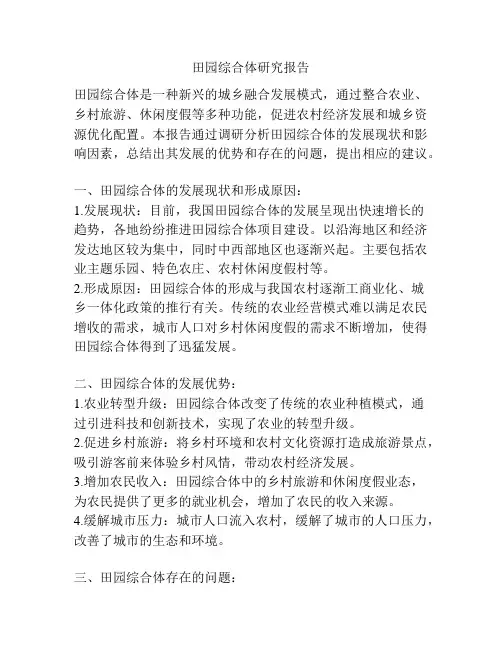 田园综合体研究报告

田园综合体是一种新兴的城乡融合发展模式，通过整合农业、乡村旅游、休闲度假等多种功能，促进农村经济发展和城乡资源优化配置。本报告通过调研分析田园综合体的发展现状和影响因素，总结出其发展的优势和存在的问题，提出相应的建议。

一、田园综合体的发展现状和形成原因：
1.发展现状：目前，我国田园综合体的发展呈现出快速增长的趋势，各地纷纷推进田园综合体项目建设。以沿海地区和经济发达地区较为集中，同时中西部地区也逐渐兴起。主要包括农业主题乐园、特色农庄、农村休闲度假村等。
2.形成原因：田园综合体的形成与我国农村逐渐工商业化、城乡一体化政策的推行有关。传统的农业经营模式难以满足农民增收的需求，城市人口对乡村休闲度假的需求不断增加，使得田园综合体得到了迅猛发展。

二、田园综合体的发展优势：
1.农业转型升级：田园综合体改变了传统的农业种植模式，通过引进科技和创新技术，实现了农业的转型升级。
2.促进乡村旅游：将乡村环境和农村文化资源打造成旅游景点，吸引游客前来体验乡村风情，带动农村经济发展。
3.增加农民收入：田园综合体中的乡村旅游和休闲度假业态，为农民提供了更多的就业机会，增加了农民的收入来源。
4.缓解城市压力：城市人口流入农村，缓解了城市的人口压力，改善了城市的生态和环境。

三、田园综合体存在的问题：